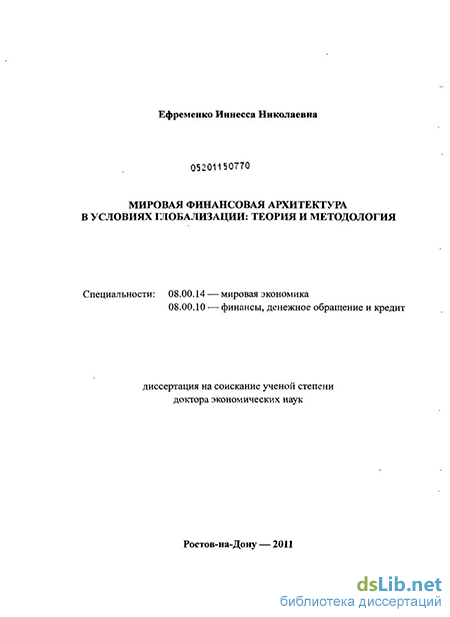 Ефременко Инесса Николаевна

05201150770

МИРОВАЯ ФИНАНСОВАЯ АРХИТЕКТУРА
В УСЛОВИЯХ ГЛОБАЛИЗАЦИИ: ТЕОРИЯ И МЕТОДОЛОГИЯ

Специальности: 08.00.14 — мировая экономика
08.00.10 — финансы, денежное обращение и кредит

диссертация на соискание ученой степени
доктора экономических наук

Ростов-на-Дону — 2011

dsLib.net
библиотека диссертаций